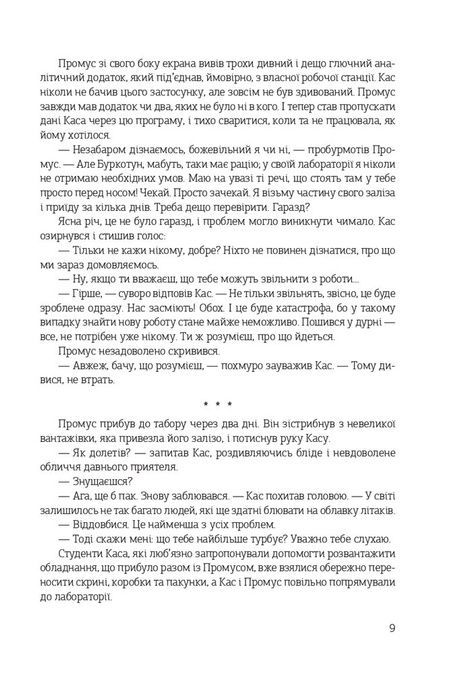 Промус зі свого боку екрана вивів трохи дивний і дещо глючний аналітичний додаток, який під'єднав, ймовірно, з власної робочої станції. Кас ніколи не бачив цього застосунку, але зовсім не був здивований. Промус завжди мав додаток чи два, яких не було ні в кого. І тепер став пропускати дані Каса через цю програму, і тихо сваритися, коли та не працювала, як йому хотілося.

— Незабаром дізнаємось, божевільний я чи ні, — пробурмотів Промус. — Але Буркотун, мабуть, таки має рацію; у своїй лабораторії я ніколи не отримаю необхідних умов. Маю на увазі ті речі, що стоять там у тебе просто перед носом! Чекай. Просто зачекай. Я візьму частину свого заліза і приїду за кілька днів. Треба дещо перевірити. Гаразд?

Ясна річ, це не було гаразд, і проблем могло виникнути чимало. Кас озирнувся і стишив голос:

— Тільки не кажи нікому, добре? Ніхто не повинен дізнатися, про що ми зараз домовляємось.

— Ну, якщо ти вважаєш, що тебе можуть звільнити з роботи...

— Гірше, — суворо відповів Кас. — Не тільки звільнять, звісно, це буде зроблене одразу. Нас засміють! Обох. І це буде катастрофа, бо у такому випадку знайти нову роботу стане майже неможливо. Пошився у дурні — все, не потрібен уже нікому. Ти ж розумієш, про що йдеться.

Промус незадоволено скривився.

— Авжеж, бачу, що розумієш, — похмуро зауважив Кас. — Тому дивися, не втрать.

* * *

Промус прибув до табору через два дні. Він зістрибнув з невеликої вантажівки, яка привезла його залізо, і потиснув руку Касу.

— Як долетів? — запитав Кас, роздивляючись бліде і невдоволене обличчя давнього приятеля.

— Знущаєшся?

— Ага, ще б пак. Знову заблювався. — Кас похитав головою. — У світі залишилось не так багато людей, які ще здатні блювати на облавку літаків.

— Віддовбися. Це найменша з усіх проблем.

— Тоді скажи мені: що тебе найбільше турбує? Уважно тебе слухаю.

Студенти Каса, які люб'язно запропонували допомогти розвантажити обладнання, що прибуло разом із Промусом, вже взялися обережно переносити скрині, коробки та пакунки, а Кас і Промус повільно попрямували до лабораторії.

9